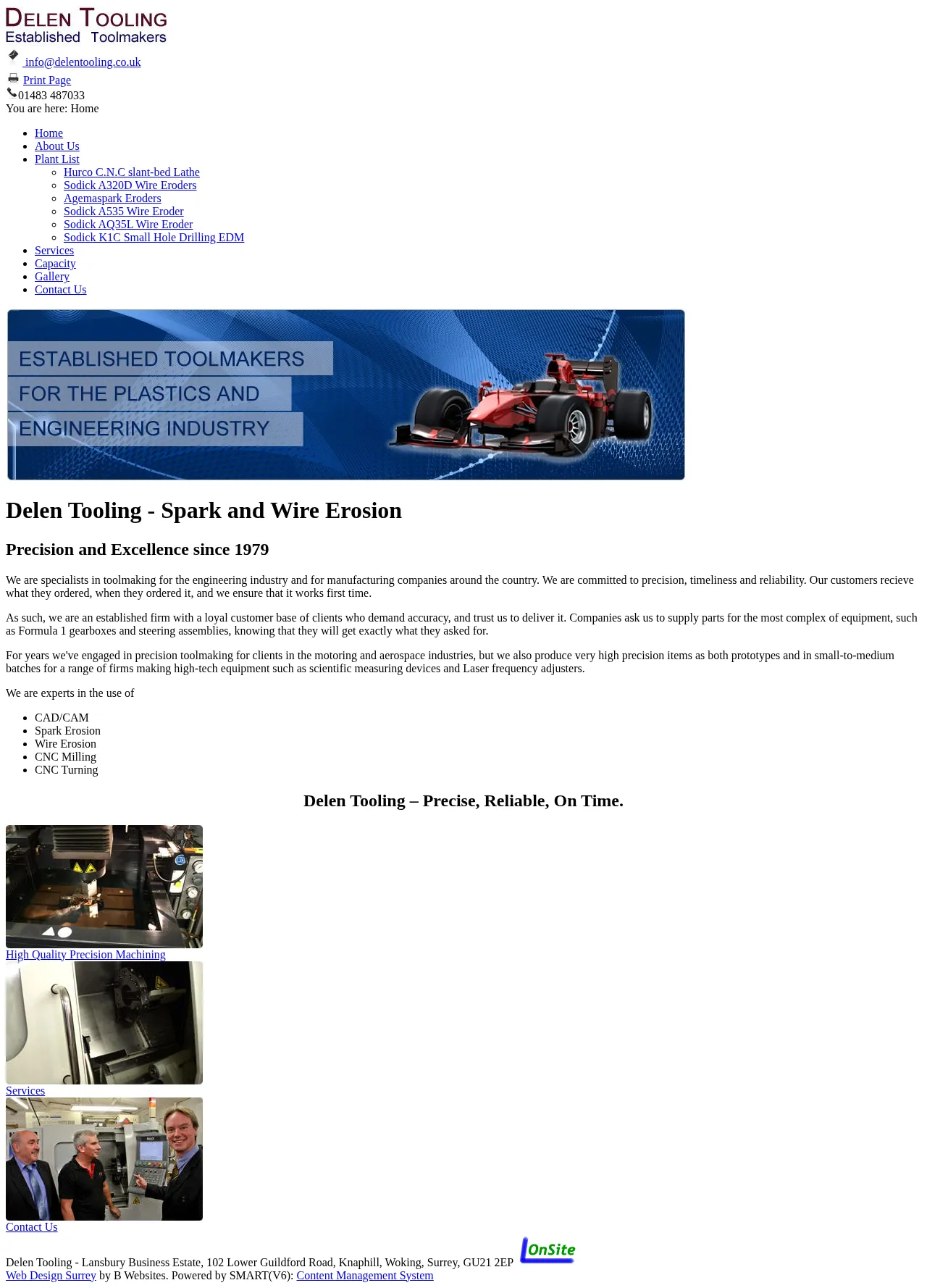 DELEN TOOLING
Established Toolmakers

info@delentooling.co.uk

Print Page

01483 487033

You are here: Home

• Home
• About Us
• Plant List
◦ Hurco C.N.C slant-bed Lathe
◦ Sodick A320D Wire Eroders
◦ Agemaspark Eroders
◦ Sodick A535 Wire Eroder
◦ Sodick AQ35L Wire Eroder
◦ Sodick K1C Small Hole Drilling EDM
• Services
• Capacity
• Gallery
• Contact Us

ESTABLISHED TOOLMAKERS
FOR THE PLASTICS AND
ENGINEERING INDUSTRY

Delen Tooling - Spark and Wire Erosion

Precision and Excellence since 1979

We are specialists in toolmaking for the engineering industry and for manufacturing companies around the country. We are committed to precision, timeliness and reliability. Our customers recieve what they ordered, when they ordered it, and we ensure that it works first time.

As such, we are an established firm with a loyal customer base of clients who demand accuracy, and trust us to deliver it. Companies ask us to supply parts for the most complex of equipment, such as Formula 1 gearboxes and steering assemblies, knowing that they will get exactly what they asked for.

For years we've engaged in precision toolmaking for clients in the motoring and aerospace industries, but we also produce very high precision items as both prototypes and in small-to-medium batches for a range of firms making high-tech equipment such as scientific measuring devices and Laser frequency adjusters.

We are experts in the use of

• CAD/CAM
• Spark Erosion
• Wire Erosion
• CNC Milling
• CNC Turning

Delen Tooling – Precise, Reliable, On Time.

High Quality Precision Machining

Services

Contact Us

Delen Tooling - Lansbury Business Estate, 102 Lower Guildford Road, Knaphill, Woking, Surrey, GU21 2EP
OnSite
Web Design Surrey by B Websites. Powered by SMART(V6): Content Management System